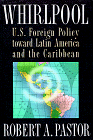 WHIRLPOOL

U.S. Foreign Policy toward Latin America and the Caribbean

ROBERT A. PASTOR